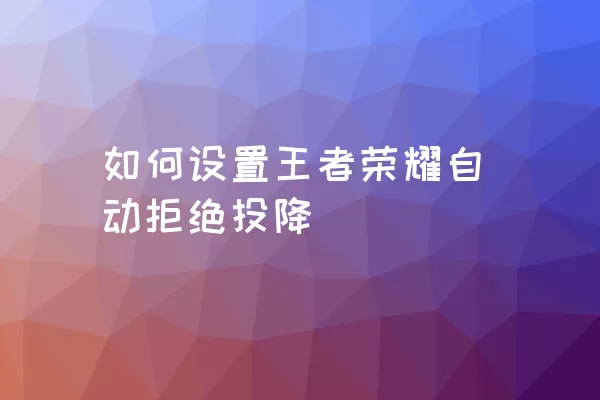 如何设置王者荣耀自动拒绝投降